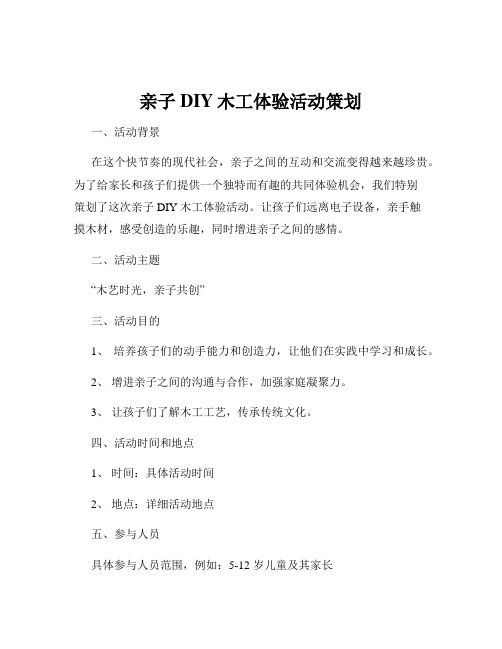 亲子 DIY 木工体验活动策划

一、活动背景

在这个快节奏的现代社会，亲子之间的互动和交流变得越来越珍贵。为了给家长和孩子们提供一个独特而有趣的共同体验机会，我们特别策划了这次亲子 DIY 木工体验活动。让孩子们远离电子设备，亲手触摸木材，感受创造的乐趣，同时增进亲子之间的感情。

二、活动主题

“木艺时光，亲子共创”

三、活动目的

1、 培养孩子们的动手能力和创造力，让他们在实践中学习和成长。

2、 增进亲子之间的沟通与合作，加强家庭凝聚力。

3、 让孩子们了解木工工艺，传承传统文化。

四、活动时间和地点

1、 时间：具体活动时间

2、 地点：详细活动地点

五、参与人员

具体参与人员范围，例如：5-12 岁儿童及其家长